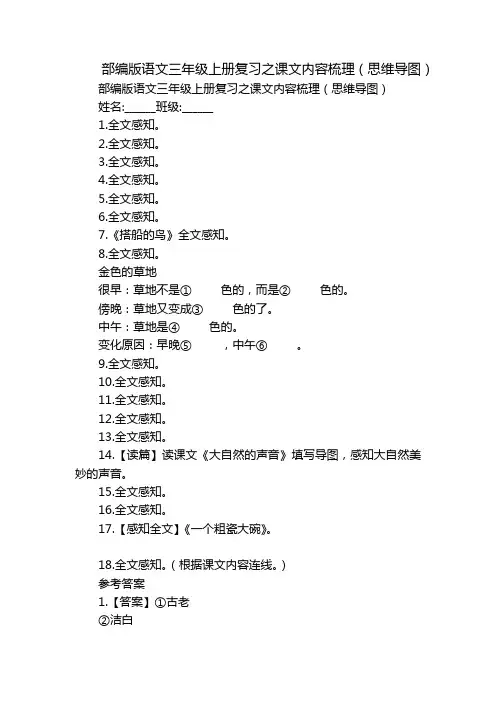 部编版语文三年级上册复习之课文内容梳理（思维导图）

部编版语文三年级上册复习之课文内容梳理（思维导图）

姓名:______班级:______

1.全文感知。

2.全文感知。

3.全文感知。

4.全文感知。

5.全文感知。

6.全文感知。

7.《搭船的鸟》全文感知。

8.全文感知。

金色的草地

很早：草地不是①　　色的，而是②　　色的。

傍晚：草地又变成③　　色的了。

中午：草地是④　　色的。

变化原因：早晚⑤　　，中午⑥　　。

9.全文感知。

10.全文感知。

11.全文感知。

12.全文感知。

13.全文感知。

14.【读篇】读课文《大自然的声音》填写导图，感知大自然美妙的声音。

15.全文感知。

16.全文感知。

17.【感知全文】《一个粗瓷大碗》。

18.全文感知。（根据课文内容连线。）

参考答案

1.【答案】①古老

②洁白